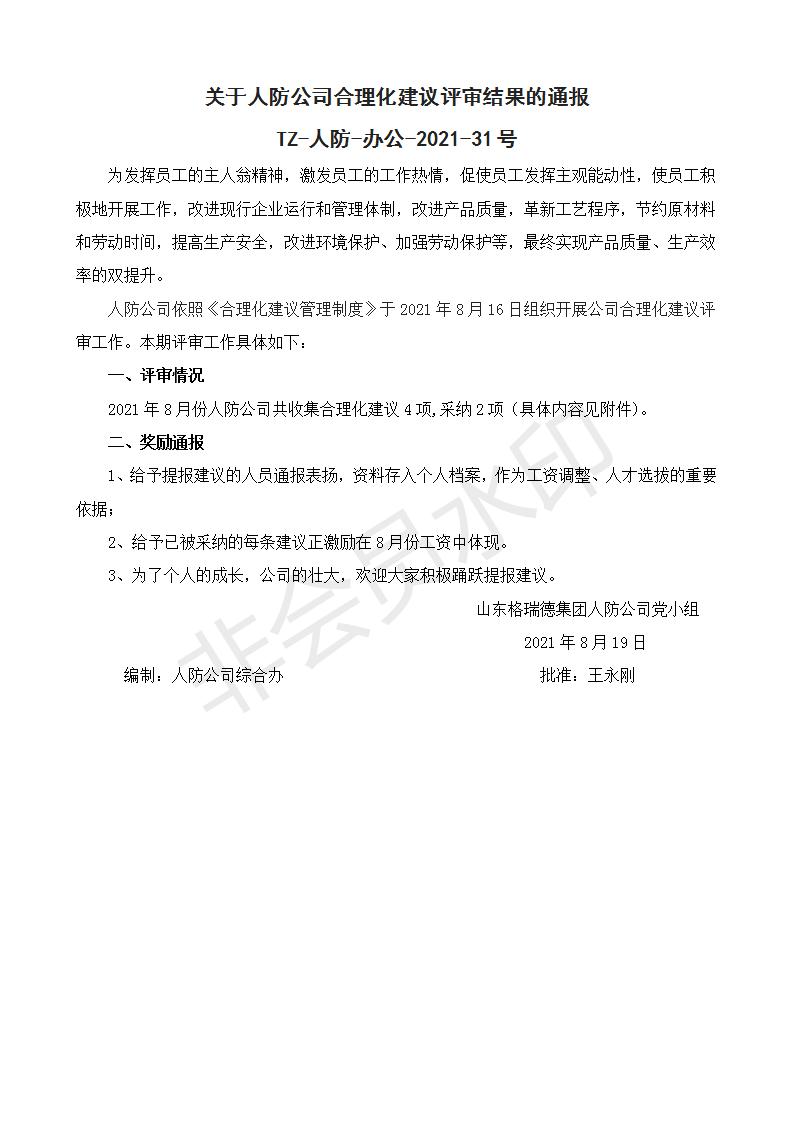 关于人防公司合理化建议评审结果的通报

TZ-人防-办公-2021-31号

为发挥员工的主人翁精神，激发员工的工作热情，促使员工发挥主观能动性，使员工积极地开展工作，改进现行企业运行和管理体制，改进产品质量，革新工艺程序，节约原材料和劳动时间，提高生产安全，改进环境保护、加强劳动保护等，最终实现产品质量、生产效率的双提升。

人防公司依照《合理化建议管理制度》于2021年8月16日组织开展公司合理化建议评审工作。本期评审工作具体如下：

一、评审情况

2021年8月份人防公司共收集合理化建议4项,采纳2项（具体内容见附件）。

二、奖励通报

1、给予提报建议的人员通报表扬，资料存入个人档案，作为工资调整、人才选拔的重要依据；

2、给予已被采纳的每条建议正激励在8月份工资中体现。

3、为了个人的成长，公司的壮大，欢迎大家积极踊跃提报建议。

山东格瑞德集团人防公司党小组

2021年8月19日

编制：人防公司综合办

批准：王永刚

非会员水印